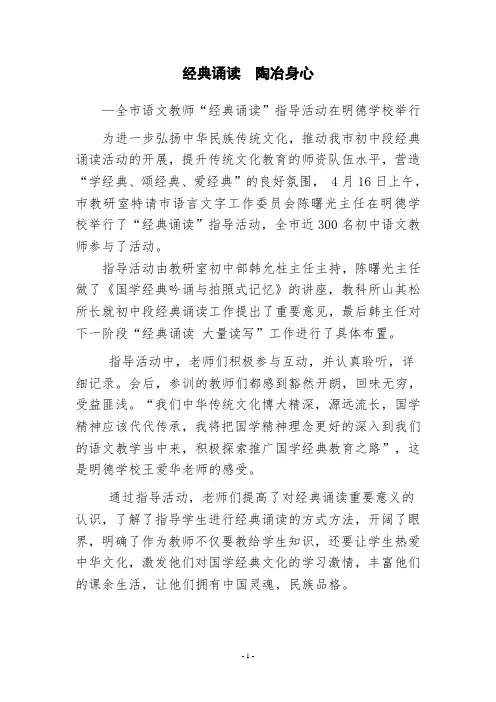 经典诵读　陶冶身心

—全市语文教师“经典诵读”指导活动在明德学校举行

为进一步弘扬中华民族传统文化，推动我市初中段经典诵读活动的开展，提升传统文化教育的师资队伍水平，营造“学经典、颂经典、爱经典”的良好氛围，4月16日上午，市教研室特请市语言文字工作委员会陈曙光主任在明德学校举行了“经典诵读”指导活动，全市近300名初中语文教师参与了活动。

指导活动由教研室初中部韩允柱主任主持，陈曙光主任做了《国学经典吟诵与拍照式记忆》的讲座，教科所山其松所长就初中段经典诵读工作提出了重要意见，最后韩主任对下一阶段“经典诵读 大量读写”工作进行了具体布置。

指导活动中，老师们积极参与互动，并认真聆听，详细记录。会后，参训的教师们都感到豁然开朗，回味无穷，受益匪浅。“我们中华传统文化博大精深，源远流长，国学精神应该代代传承，我将把国学精神理念更好的深入到我们的语文教学当中来，积极探索推广国学经典教育之路”，这是明德学校王爱华老师的感受。

通过指导活动，老师们提高了对经典诵读重要意义的认识，了解了指导学生进行经典诵读的方式方法，开阔了眼界，明确了作为教师不仅要教给学生知识，还要让学生热爱中华文化，激发他们对国学经典文化的学习激情，丰富他们的课余生活，让他们拥有中国灵魂，民族品格。

- 1 -